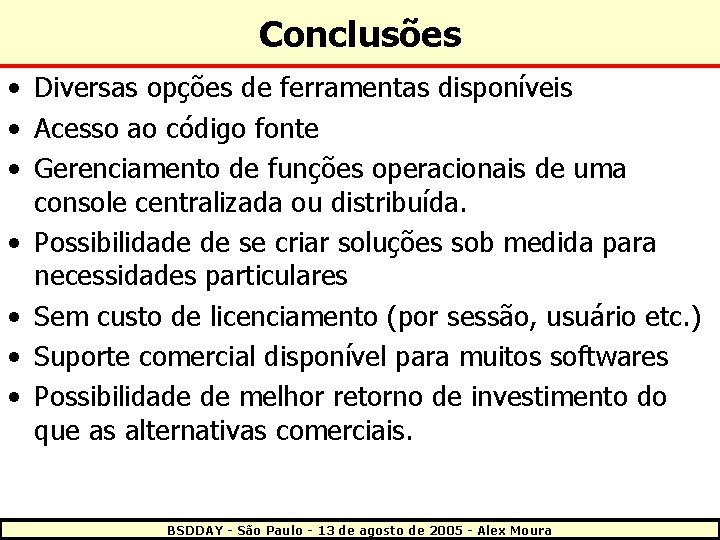 Conclusões

• Diversas opções de ferramentas disponíveis
• Acesso ao código fonte
• Gerenciamento de funções operacionais de uma console centralizada ou distribuída.
• Possibilidade de se criar soluções sob medida para necessidades particulares
• Sem custo de licenciamento (por sessão, usuário etc.)
• Suporte comercial disponível para muitos softwares
• Possibilidade de melhor retorno de investimento do que as alternativas comerciais.

BSDDAY - São Paulo - 13 de agosto de 2005 - Alex Moura